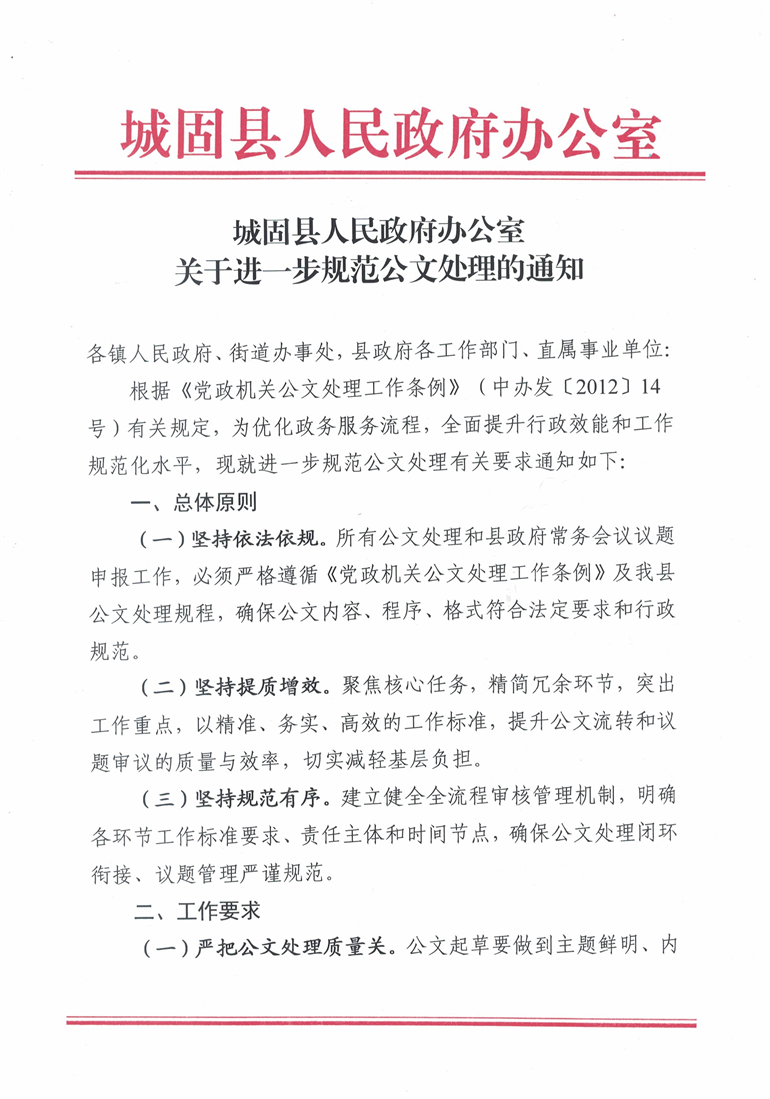 城固县人民政府办公室

城固县人民政府办公室
关于进一步规范公文处理的通知

各镇人民政府、街道办事处，县政府各工作部门、直属事业单位：

根据《党政机关公文处理工作条例》（中办发〔2012〕14号）有关规定，为优化政务服务流程，全面提升行政效能和工作规范化水平，现就进一步规范公文处理有关要求通知如下：

一、总体原则

（一）坚持依法依规。所有公文处理和县政府常务会议议题申报工作，必须严格遵循《党政机关公文处理工作条例》及我县公文处理规程，确保公文内容、程序、格式符合法定要求和行政规范。

（二）坚持提质增效。聚焦核心任务，精简冗余环节，突出工作重点，以精准、务实、高效的工作标准，提升公文流转和议题审议的质量与效率，切实减轻基层负担。

（三）坚持规范有序。建立健全全流程审核管理机制，明确各环节工作标准要求、责任主体和时间节点，确保公文处理闭环衔接、议题管理严谨规范。

二、工作要求

（一）严把公文处理质量关。公文起草要做到主题鲜明、内